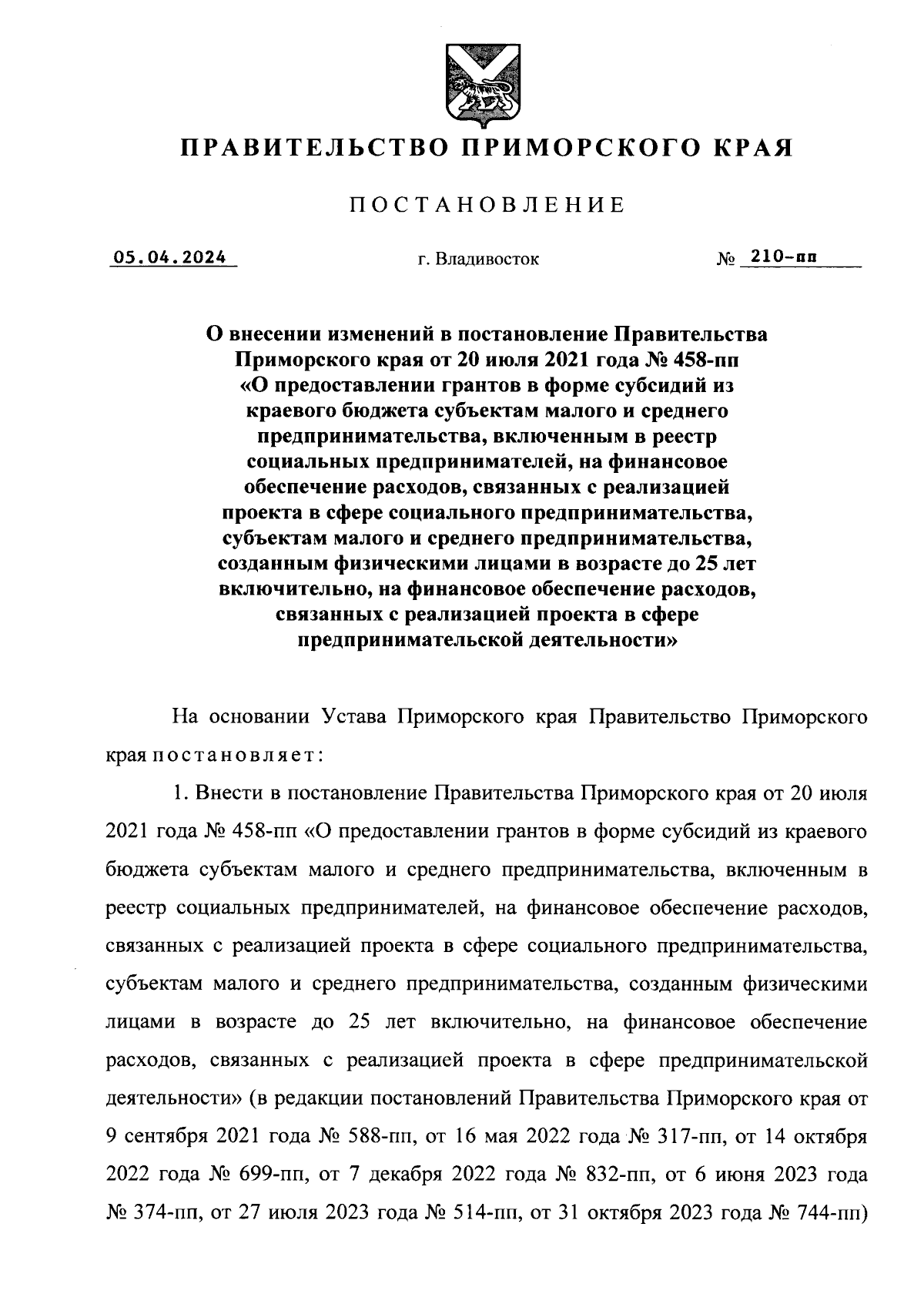 ПРАВИТЕЛЬСТВО ПРИМОРСКОГО КРАЯ

ПОСТАНОВЛЕНИЕ

05.04.2024 г. Владивосток № 210-пп

О внесении изменений в постановление Правительства Приморского края от 20 июля 2021 года № 458-пп «О предоставлении грантов в форме субсидий из краевого бюджета субъектам малого и среднего предпринимательства, включенным в реестр социальных предпринимателей, на финансовое обеспечение расходов, связанных с реализацией проекта в сфере социального предпринимательства, субъектам малого и среднего предпринимательства, созданным физическими лицами в возрасте до 25 лет включительно, на финансовое обеспечение расходов, связанных с реализацией проекта в сфере предпринимательской деятельности»

На основании Устава Приморского края Правительство Приморского края постановляет:

1. Внести в постановление Правительства Приморского края от 20 июля 2021 года № 458-пп «О предоставлении грантов в форме субсидий из краевого бюджета субъектам малого и среднего предпринимательства, включенным в реестр социальных предпринимателей, на финансовое обеспечение расходов, связанных с реализацией проекта в сфере социального предпринимательства, субъектам малого и среднего предпринимательства, созданным физическими лицами в возрасте до 25 лет включительно, на финансовое обеспечение расходов, связанных с реализацией проекта в сфере предпринимательской деятельности» (в редакции постановлений Правительства Приморского края от 9 сентября 2021 года № 588-пп, от 16 мая 2022 года № 317-пп, от 14 октября 2022 года № 699-пп, от 7 декабря 2022 года № 832-пп, от 6 июня 2023 года № 374-пп, от 27 июля 2023 года № 514-пп, от 31 октября 2023 года № 744-пп)